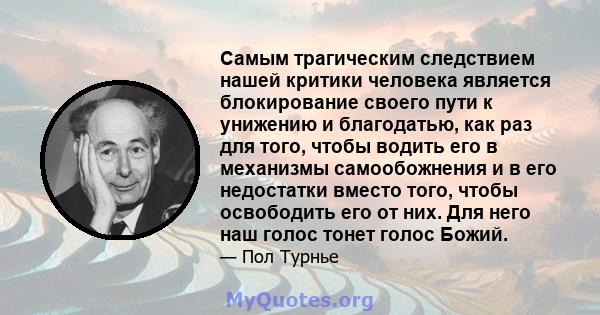 Самым трагическим следствием нашей критики человека является блокирование своего пути к унижению и благодатью, как раз для того, чтобы водить его в механизмы самообожнения и в его недостатки вместо того, чтобы освободить его от них. Для него наш голос тонет голос Божий.
— Пол Турнье

MyQuotes.org